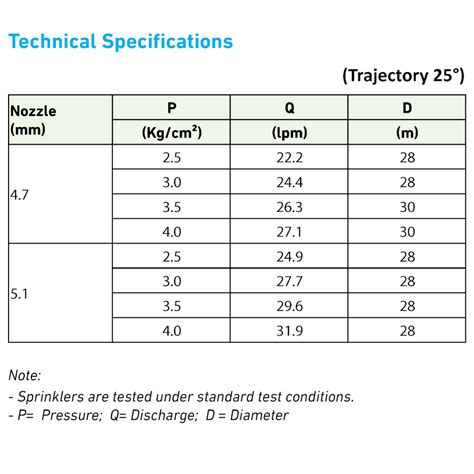 Technical Specifications

(Trajectory 25°)

| Nozzle (mm) | P (Kg/cm$^2$) | Q (lpm) | D (m) |
|---|---|---|---|
| 4.7 | 2.5 | 22.2 | 28 |
| | 3.0 | 24.4 | 28 |
| | 3.5 | 26.3 | 30 |
| | 4.0 | 27.1 | 30 |
| 5.1 | 2.5 | 24.9 | 28 |
| | 3.0 | 27.7 | 28 |
| | 3.5 | 29.6 | 28 |
| | 4.0 | 31.9 | 28 |

Note:
- Sprinklers are tested under standard test conditions.
- P= Pressure; Q= Discharge; D = Diameter